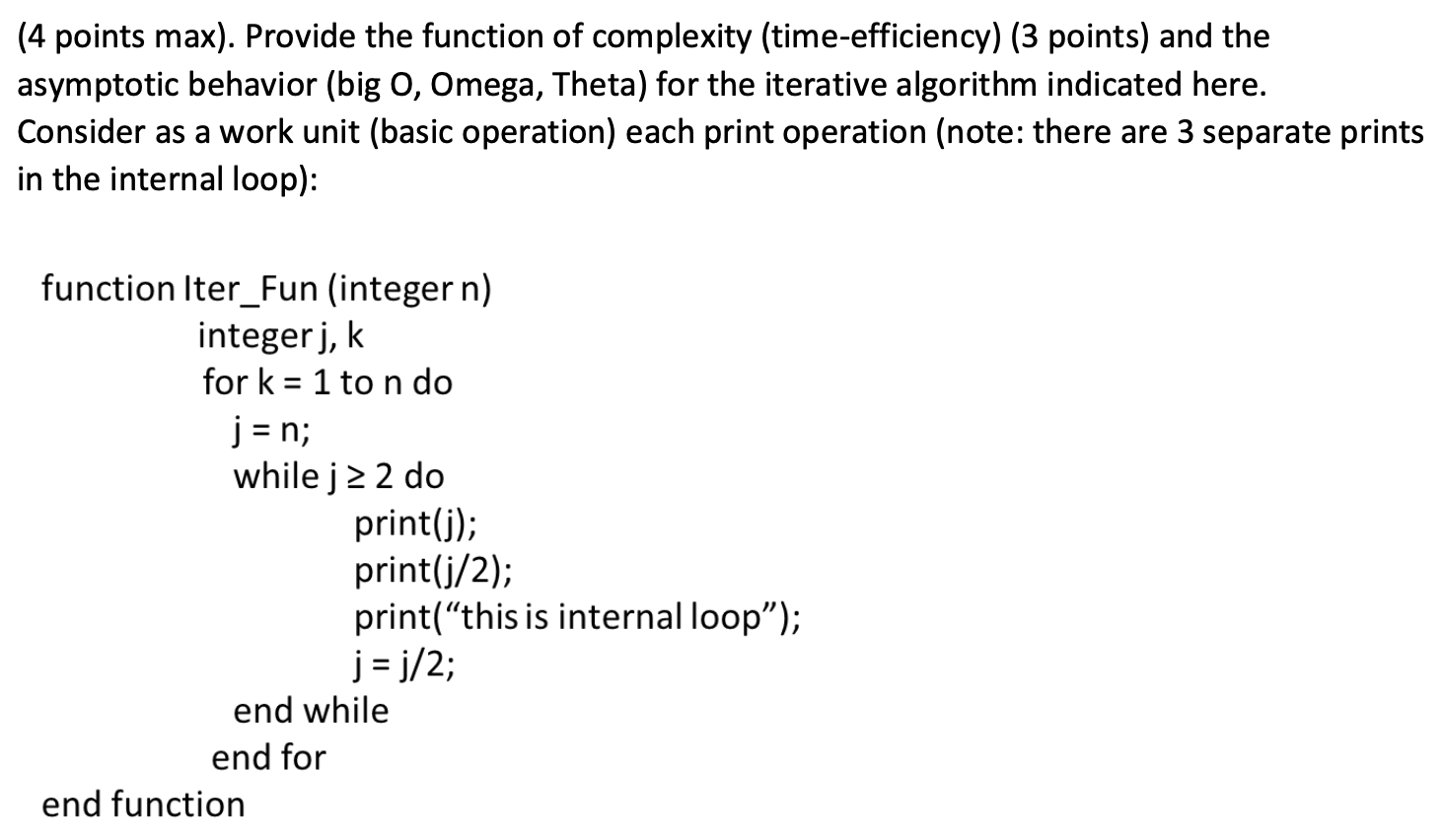 (4 points max). Provide the function of complexity (time-efficiency) (3 points) and the asymptotic behavior (big O, Omega, Theta) for the iterative algorithm indicated here. Consider as a work unit (basic operation) each print operation (note: there are 3 separate prints in the internal loop):

function Iter_Fun (integer n)
integer j, k
for k = 1 to n do
j = n;
while j ≥ 2 do
print(j);
print(j/2);
print("this is internal loop");
j = j/2;
end while
end for
end function